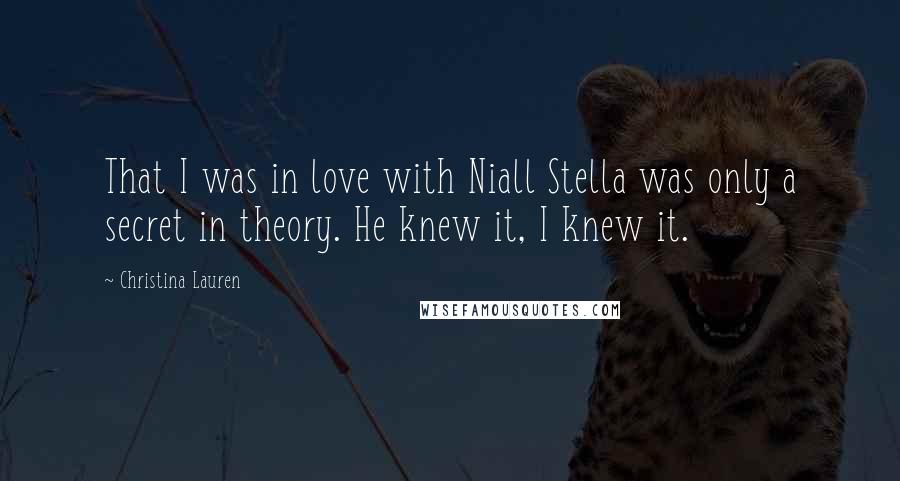 That I was in love with Niall Stella was only a secret in theory. He knew it, I knew it.

~ Christina Lauren

WISEFAMOUSQUOTES.COM